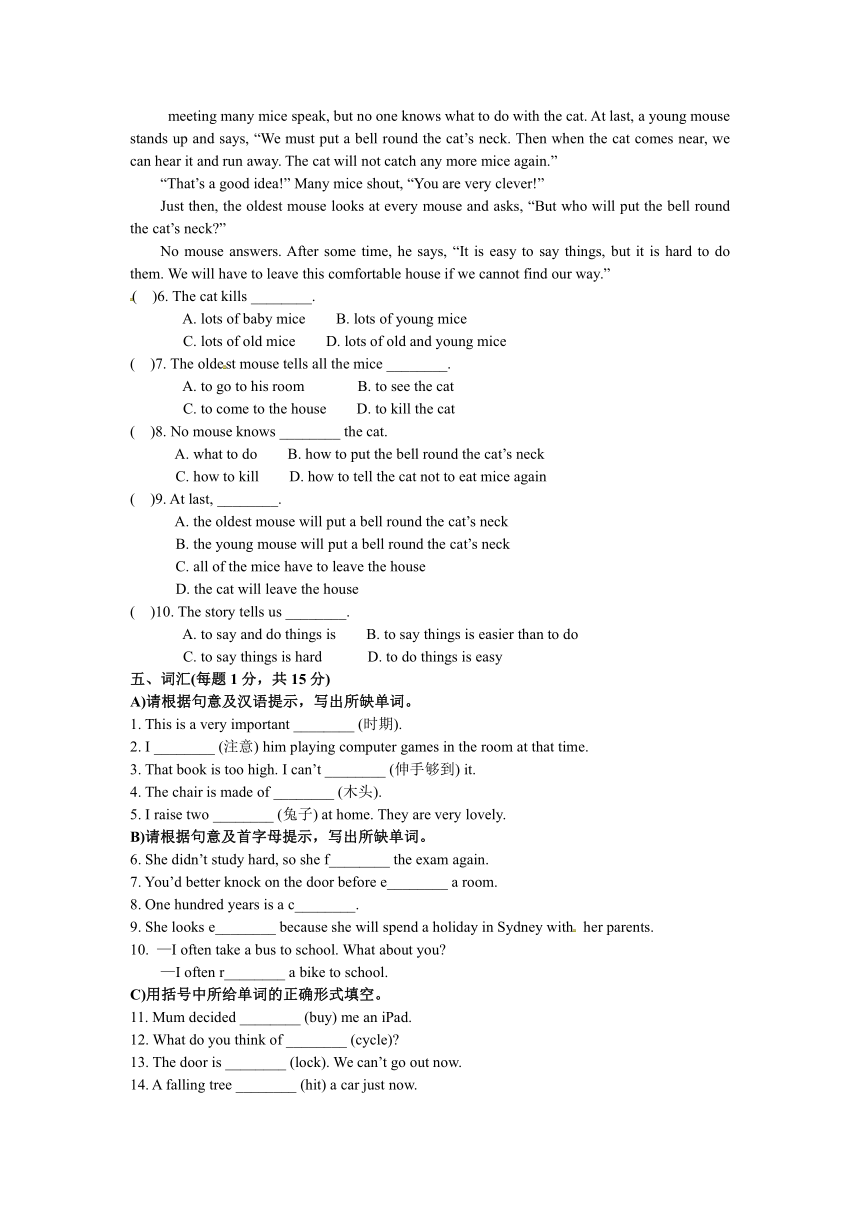 meeting many mice speak, but no one knows what to do with the cat. At last, a young mouse stands up and says, “We must put a bell round the cat’s neck. Then when the cat comes near, we can hear it and run away. The cat will not catch any more mice again.”

“That’s a good idea!” Many mice shout, “You are very clever!”

Just then, the oldest mouse looks at every mouse and asks, “But who will put the bell round the cat’s neck?”

No mouse answers. After some time, he says, “It is easy to say things, but it is hard to do them. We will have to leave this comfortable house if we cannot find our way.”

( )6. The cat kills ________.
A. lots of baby mice B. lots of young mice
C. lots of old mice D. lots of old and young mice

( )7. The oldest mouse tells all the mice ________.
A. to go to his room B. to see the cat
C. to come to the house D. to kill the cat

( )8. No mouse knows ________ the cat.
A. what to do B. how to put the bell round the cat’s neck
C. how to kill D. how to tell the cat not to eat mice again

( )9. At last, ________.
A. the oldest mouse will put a bell round the cat’s neck
B. the young mouse will put a bell round the cat’s neck
C. all of the mice have to leave the house
D. the cat will leave the house

( )10. The story tells us ________.
A. to say and do things is B. to say things is easier than to do
C. to say things is hard D. to do things is easy

五、词汇(每题 1 分，共 15 分)
A)请根据句意及汉语提示，写出所缺单词。
1. This is a very important ________ (时期).
2. I ________ (注意) him playing computer games in the room at that time.
3. That book is too high. I can’t ________ (伸手够到) it.
4. The chair is made of ________ (木头).
5. I raise two ________ (兔子) at home. They are very lovely.
B)请根据句意及首字母提示，写出所缺单词。
6. She didn’t study hard, so she f________ the exam again.
7. You’d better knock on the door before e________ a room.
8. One hundred years is a c________.
9. She looks e________ because she will spend a holiday in Sydney with her parents.
10. —I often take a bus to school. What about you?
—I often r________ a bike to school.
C)用括号中所给单词的正确形式填空。
11. Mum decided ________ (buy) me an iPad.
12. What do you think of ________ (cycle)?
13. The door is ________ (lock). We can’t go out now.
14. A falling tree ________ (hit) a car just now.